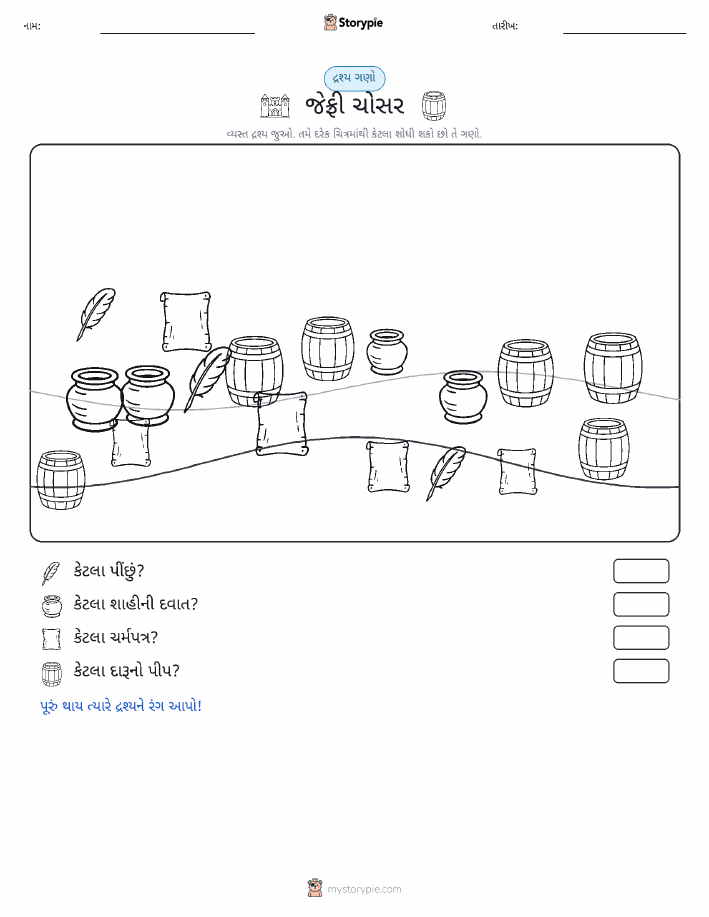 નામ: ____ Storypie તારીખ: ____

દ્રશ્ય ગણો

જેફ્રી ચોસર

વ્યસ્ત દ્રશ્ય જુઓ. તમે દરેક ચિત્રમાંથી કેટલા શોધી શકો છો તે ગણો.

કેટલા પીંછું?

કેટલા શાહીની દવાત?

કેટલા ચર્મપત્ર?

કેટલા દારૂનો પીપ?

પૂરું થાય ત્યારે દ્રશ્યને રંગ આપો!

mystorypie.com